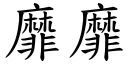 靡靡